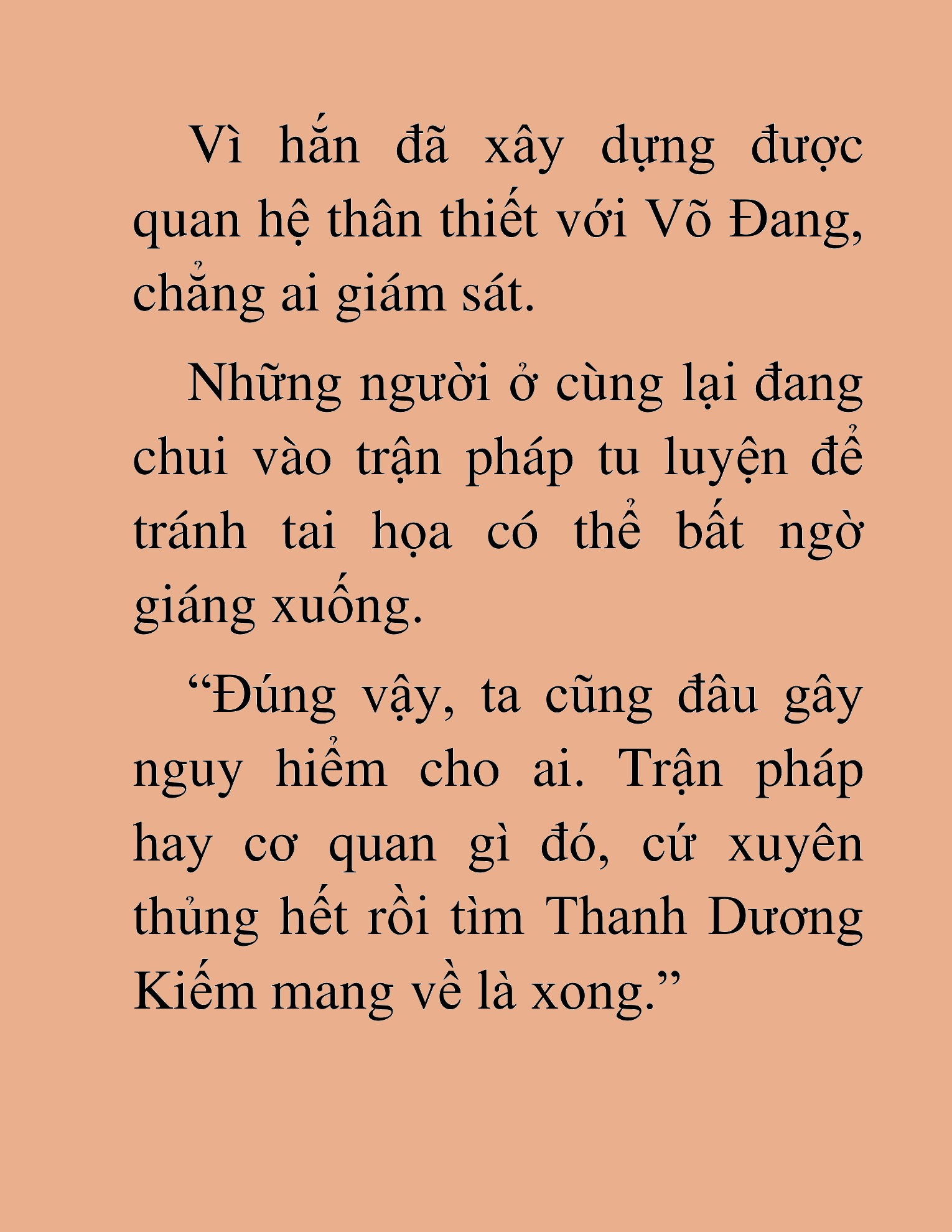 Vì hắn đã xây dựng được quan hệ thân thiết với Võ Đang, chẳng ai giám sát.

Những người ở cùng lại đang chui vào trận pháp tu luyện để tránh tai họa có thể bất ngờ giáng xuống.

“Đúng vậy, ta cũng đâu gây nguy hiểm cho ai. Trận pháp hay cơ quan gì đó, cứ xuyên thủng hết rồi tìm Thanh Dương Kiếm mang về là xong.”